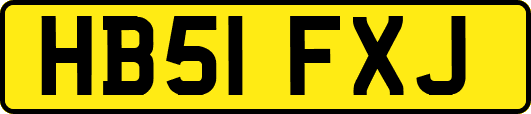 HB51 FXJ